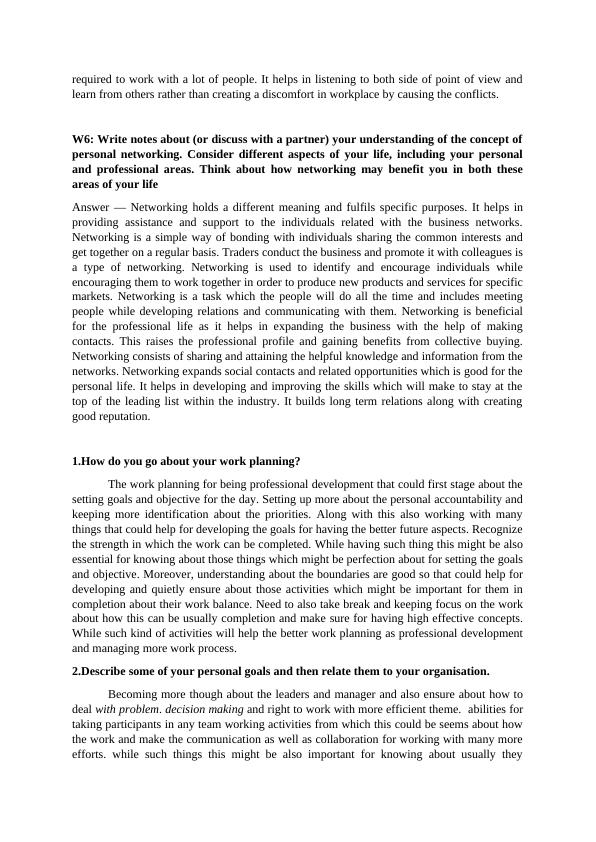 required to work with a lot of people. It helps in listening to both side of point of view and learn from others rather than creating a discomfort in workplace by causing the conflicts.

W6: Write notes about (or discuss with a partner) your understanding of the concept of personal networking. Consider different aspects of your life, including your personal and professional areas. Think about how networking may benefit you in both these areas of your life

Answer — Networking holds a different meaning and fulfils specific purposes. It helps in providing assistance and support to the individuals related with the business networks. Networking is a simple way of bonding with individuals sharing the common interests and get together on a regular basis. Traders conduct the business and promote it with colleagues is a type of networking. Networking is used to identify and encourage individuals while encouraging them to work together in order to produce new products and services for specific markets. Networking is a task which the people will do all the time and includes meeting people while developing relations and communicating with them. Networking is beneficial for the professional life as it helps in expanding the business with the help of making contacts. This raises the professional profile and gaining benefits from collective buying. Networking consists of sharing and attaining the helpful knowledge and information from the networks. Networking expands social contacts and related opportunities which is good for the personal life. It helps in developing and improving the skills which will make to stay at the top of the leading list within the industry. It builds long term relations along with creating good reputation.

1.How do you go about your work planning?

The work planning for being professional development that could first stage about the setting goals and objective for the day. Setting up more about the personal accountability and keeping more identification about the priorities. Along with this also working with many things that could help for developing the goals for having the better future aspects. Recognize the strength in which the work can be completed. While having such thing this might be also essential for knowing about those things which might be perfection about for setting the goals and objective. Moreover, understanding about the boundaries are good so that could help for developing and quietly ensure about those activities which might be important for them in completion about their work balance. Need to also take break and keeping focus on the work about how this can be usually completion and make sure for having high effective concepts. While such kind of activities will help the better work planning as professional development and managing more work process.

2.Describe some of your personal goals and then relate them to your organisation.

Becoming more though about the leaders and manager and also ensure about how to deal with problem. decision making and right to work with more efficient theme. abilities for taking participants in any team working activities from which this could be seems about how the work and make the communication as well as collaboration for working with many more efforts. while such things this might be also important for knowing about usually they